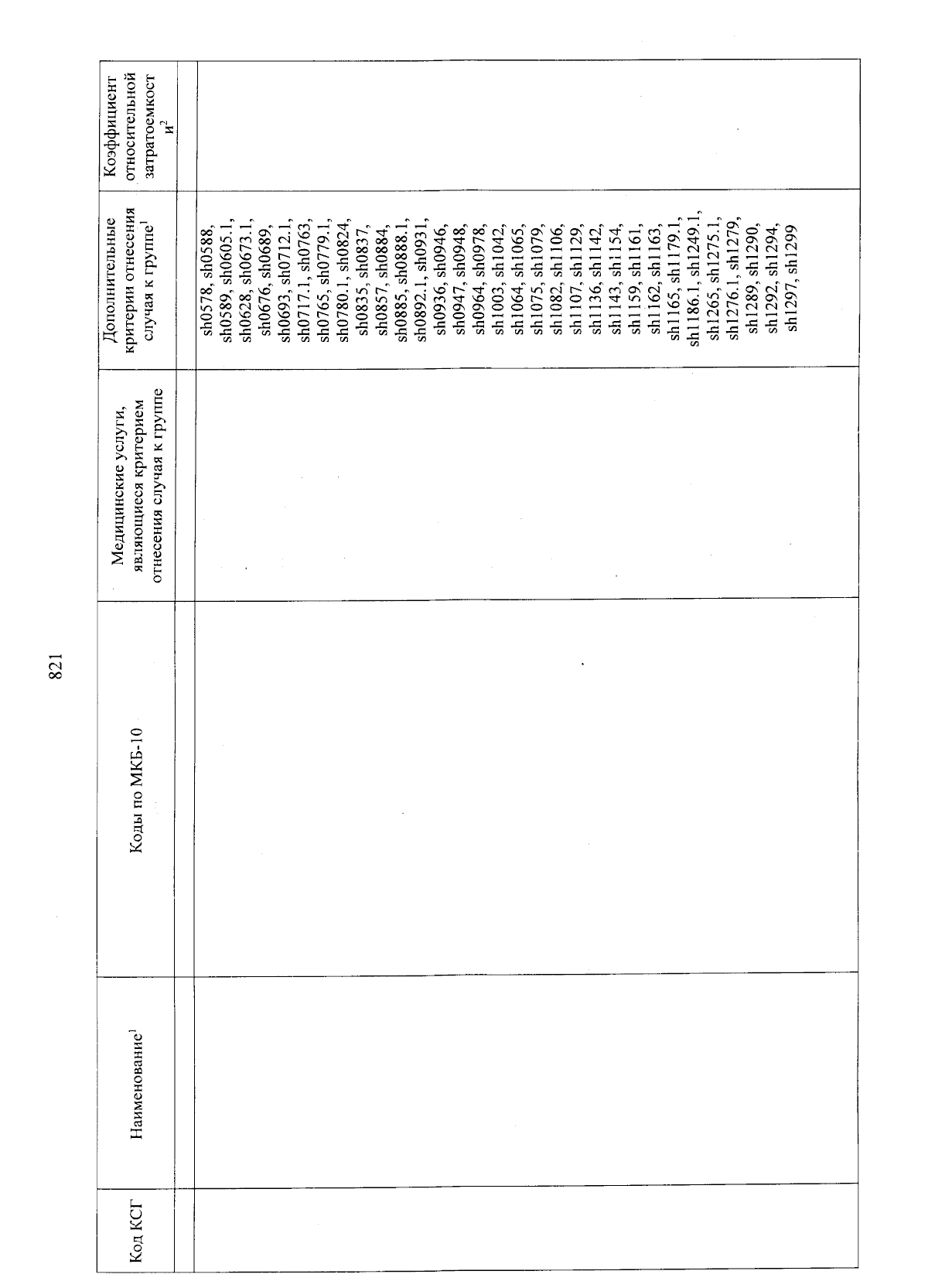 821

| Код КСГ | Наименование$^1$ | Коды по МКБ-10 | Медицинские услуги, являющиеся критерием отнесения случая к группе | Дополнительные критерии отнесения случая к группе$^1$ | Коэффициент относительной затратоемкости$^2$ |
|---|---|---|---|---|---|
| | | | | | |
| | | | | sh0578, sh0588, sh0589, sh0605.1, sh0628, sh0673.1, sh0676, sh0689, sh0693, sh0712.1, sh0717.1, sh0763, sh0765, sh0779.1, sh0780.1, sh0824, sh0835, sh0837, sh0857, sh0884, sh0885, sh0888.1, sh0892.1, sh0931, sh0936, sh0946, sh0947, sh0948, sh0964, sh0978, sh1003, sh1042, sh1064, sh1065, sh1075, sh1079, sh1082, sh1106, sh1107, sh1129, sh1136, sh1142, sh1143, sh1154, sh1159, sh1161, sh1162, sh1163, sh1165, sh1179.1, sh1186.1, sh1249.1, sh1265, sh1275.1, sh1276.1, sh1279, sh1289, sh1290, sh1292, sh1294, sh1297, sh1299 | |